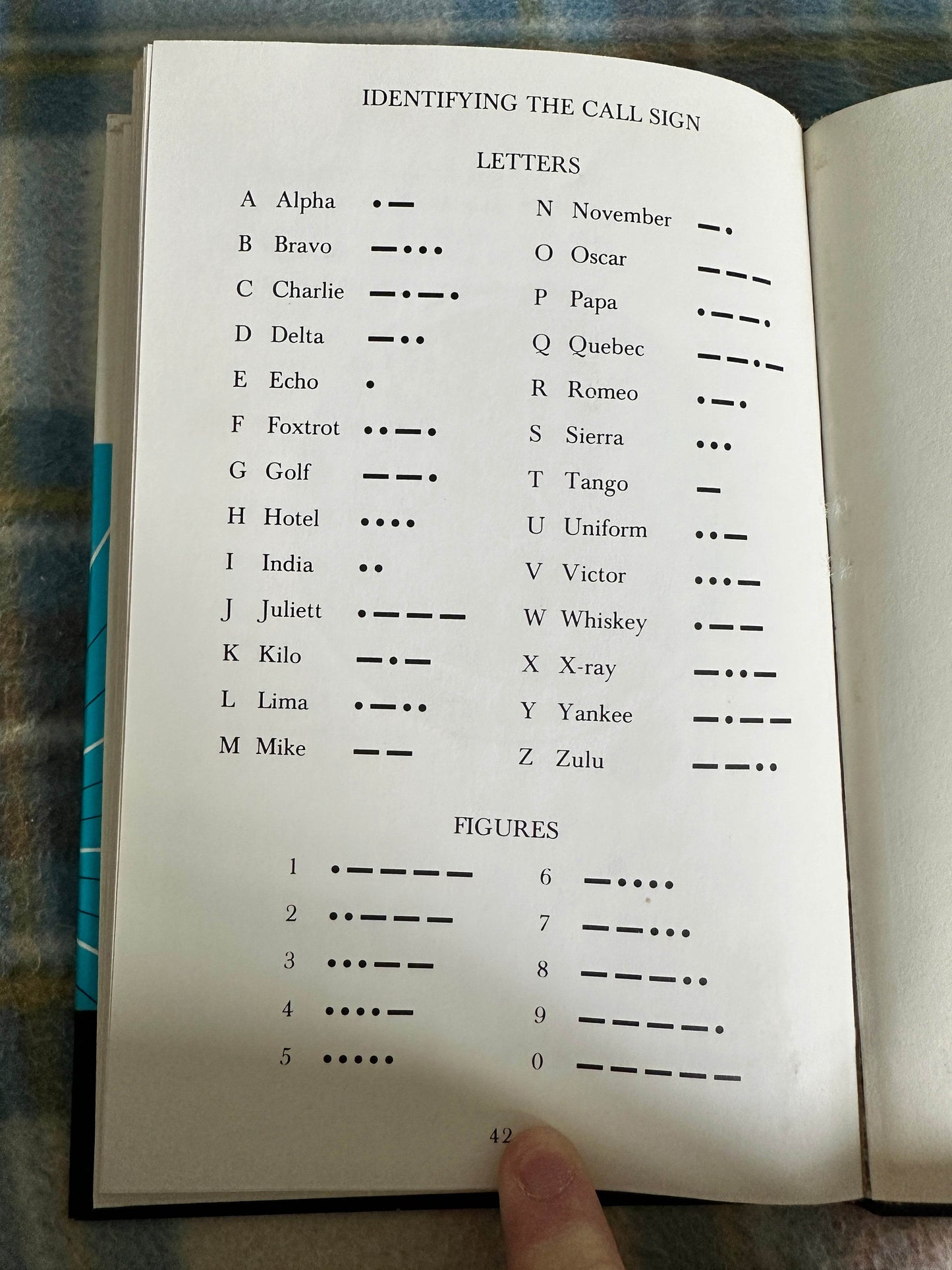 IDENTIFYING THE CALL SIGN

LETTERS

A Alpha •—
B Bravo —•••
C Charlie —•—•
D Delta —••
E Echo •
F Foxtrot ••—•
G Golf ——•
H Hotel ••••
I India ••
J Juliett •———
K Kilo —•—
L Lima •—••
M Mike ——

N November —•
O Oscar ———
P Papa •——•
Q Quebec ——•—
R Romeo •—•
S Sierra •••
T Tango —
U Uniform ••—
V Victor •••—
W Whiskey •——
X X-ray —••—
Y Yankee —•——
Z Zulu ——••

FIGURES

1 •————
2 ••———
3 •••——
4 ••••—
5 •••••

6 —••••
7 ——•••
8 ———••
9 ————•
0 —————

42